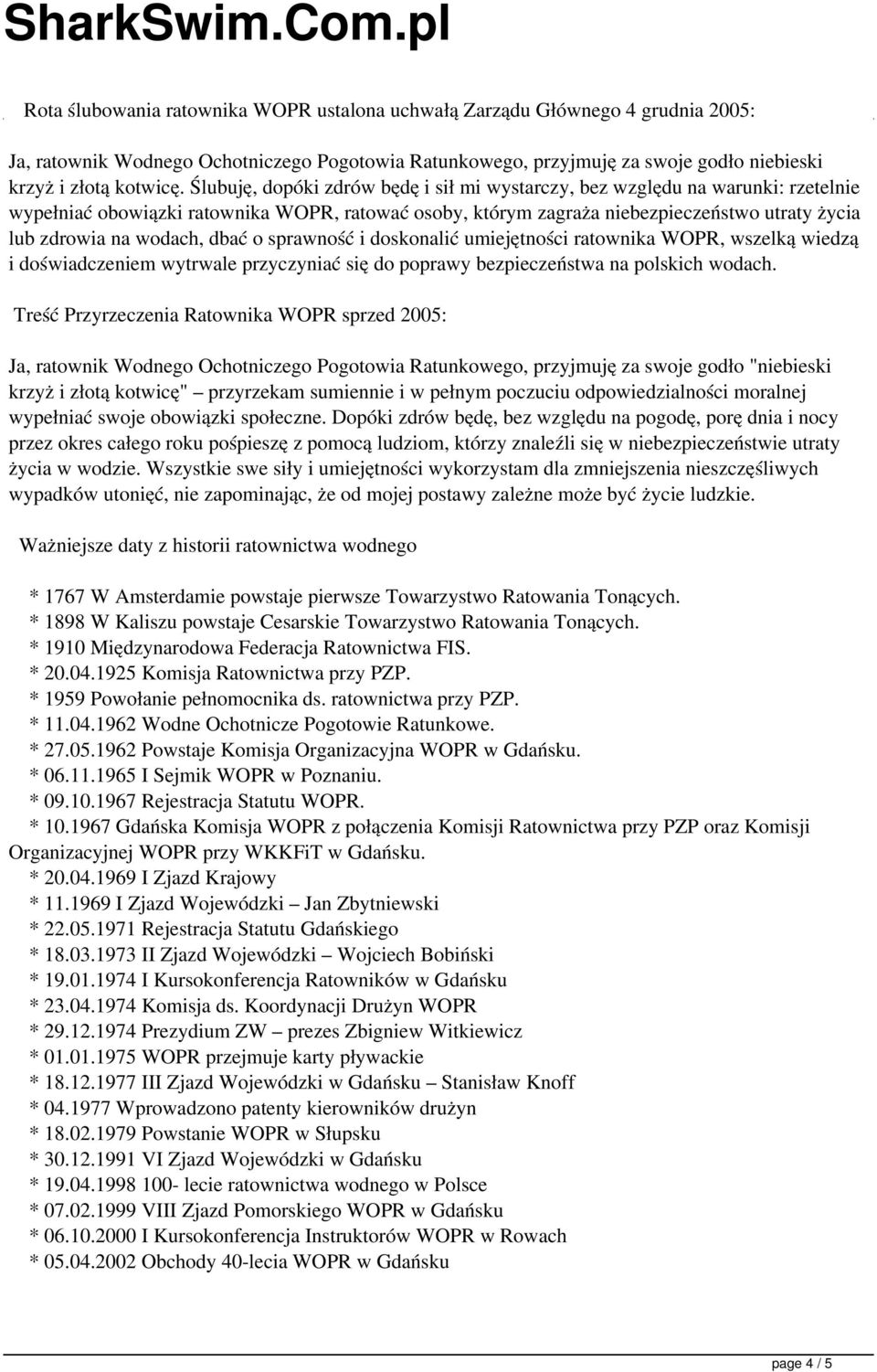 SharkSwim.Com.pl

Rota ślubowania ratownika WOPR ustalona uchwałą Zarządu Głównego 4 grudnia 2005:

Ja, ratownik Wodnego Ochotniczego Pogotowia Ratunkowego, przyjmuję za swoje godło niebieski krzyż i złotą kotwicę. Ślubuję, dopóki zdrów będę i sił mi wystarczy, bez względu na warunki: rzetelnie wypełniać obowiązki ratownika WOPR, ratować osoby, którym zagraża niebezpieczeństwo utraty życia lub zdrowia na wodach, dbać o sprawność i doskonalić umiejętności ratownika WOPR, wszelką wiedzą i doświadczeniem wytrwale przyczyniać się do poprawy bezpieczeństwa na polskich wodach.

Treść Przyrzeczenia Ratownika WOPR sprzed 2005:

Ja, ratownik Wodnego Ochotniczego Pogotowia Ratunkowego, przyjmuję za swoje godło "niebieski krzyż i złotą kotwicę" – przyrzekam sumiennie i w pełnym poczuciu odpowiedzialności moralnej wypełniać swoje obowiązki społeczne. Dopóki zdrów będę, bez względu na pogodę, porę dnia i nocy przez okres całego roku pośpieszę z pomocą ludziom, którzy znaleźli się w niebezpieczeństwie utraty życia w wodzie. Wszystkie swe siły i umiejętności wykorzystam dla zmniejszenia nieszczęśliwych wypadków utonięć, nie zapominając, że od mojej postawy zależne może być życie ludzkie.

Ważniejsze daty z historii ratownictwa wodnego

* 1767 W Amsterdamie powstaje pierwsze Towarzystwo Ratowania Tonących.
* 1898 W Kaliszu powstaje Cesarskie Towarzystwo Ratowania Tonących.
* 1910 Międzynarodowa Federacja Ratownictwa FIS.
* 20.04.1925 Komisja Ratownictwa przy PZP.
* 1959 Powołanie pełnomocnika ds. ratownictwa przy PZP.
* 11.04.1962 Wodne Ochotnicze Pogotowie Ratunkowe.
* 27.05.1962 Powstaje Komisja Organizacyjna WOPR w Gdańsku.
* 06.11.1965 I Sejmik WOPR w Poznaniu.
* 09.10.1967 Rejestracja Statutu WOPR.
* 10.1967 Gdańska Komisja WOPR z połączenia Komisji Ratownictwa przy PZP oraz Komisji Organizacyjnej WOPR przy WKKFiT w Gdańsku.
* 20.04.1969 I Zjazd Krajowy
* 11.1969 I Zjazd Wojewódzki – Jan Zbytniewski
* 22.05.1971 Rejestracja Statutu Gdańskiego
* 18.03.1973 II Zjazd Wojewódzki – Wojciech Bobiński
* 19.01.1974 I Kursokonferencja Ratowników w Gdańsku
* 23.04.1974 Komisja ds. Koordynacji Drużyn WOPR
* 29.12.1974 Prezydium ZW – prezes Zbigniew Witkiewicz
* 01.01.1975 WOPR przejmuje karty pływackie
* 18.12.1977 III Zjazd Wojewódzki w Gdańsku – Stanisław Knoff
* 04.1977 Wprowadzono patenty kierowników drużyn
* 18.02.1979 Powstanie WOPR w Słupsku
* 30.12.1991 VI Zjazd Wojewódzki w Gdańsku
* 19.04.1998 100- lecie ratownictwa wodnego w Polsce
* 07.02.1999 VIII Zjazd Pomorskiego WOPR w Gdańsku
* 06.10.2000 I Kursokonferencja Instruktorów WOPR w Rowach
* 05.04.2002 Obchody 40-lecia WOPR w Gdańsku

page 4 / 5